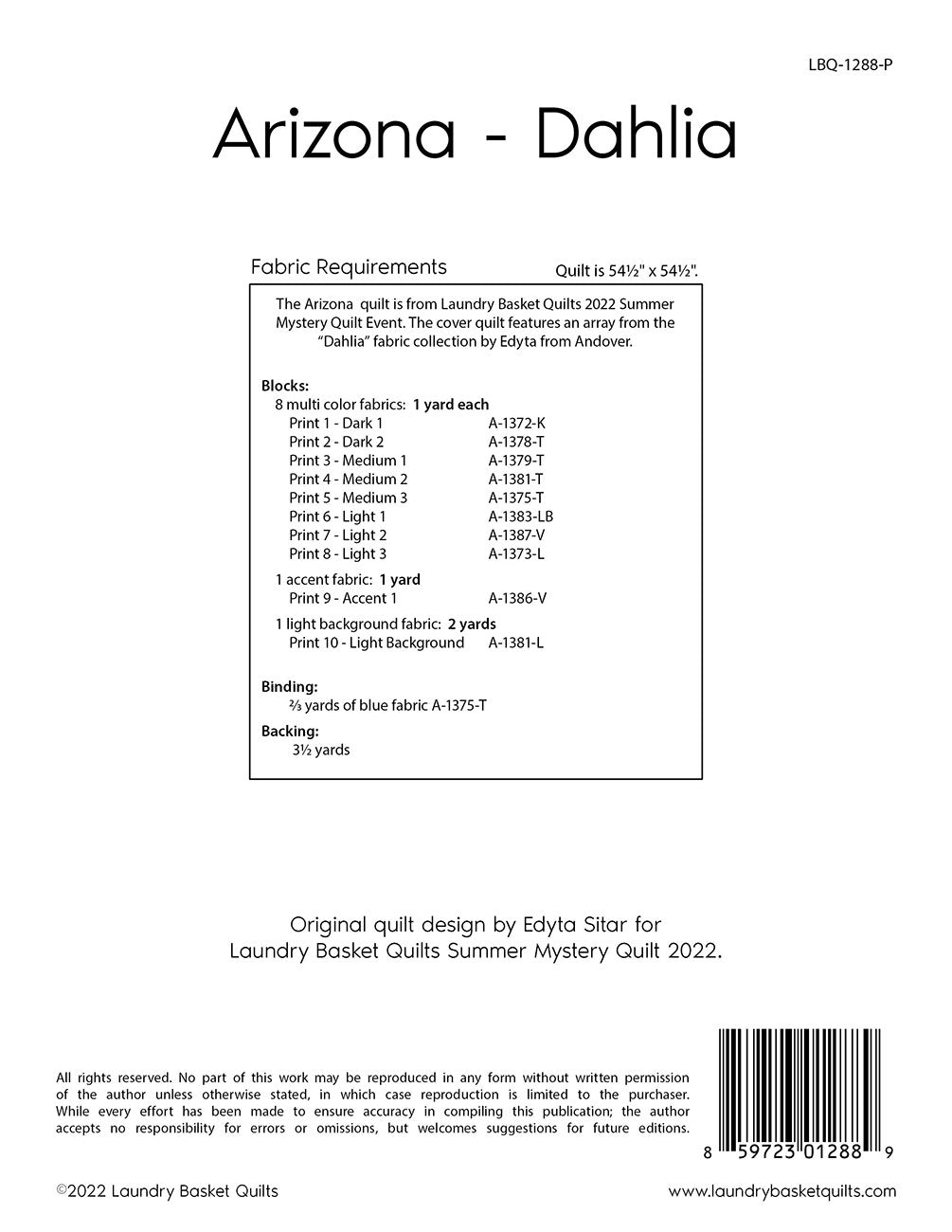 LBQ-1288-P

Arizona - Dahlia

Fabric Requirements

Quilt is 54½" x 54½".

The Arizona quilt is from Laundry Basket Quilts 2022 Summer Mystery Quilt Event. The cover quilt features an array from the "Dahlia" fabric collection by Edyta from Andover.

Blocks:
8 multi color fabrics: 1 yard each
Print 1 - Dark 1 A-1372-K
Print 2 - Dark 2 A-1378-T
Print 3 - Medium 1 A-1379-T
Print 4 - Medium 2 A-1381-T
Print 5 - Medium 3 A-1375-T
Print 6 - Light 1 A-1383-LB
Print 7 - Light 2 A-1387-V
Print 8 - Light 3 A-1373-L

1 accent fabric: 1 yard
Print 9 - Accent 1 A-1386-V

1 light background fabric: 2 yards
Print 10 - Light Background A-1381-L

Binding:
⅔ yards of blue fabric A-1375-T

Backing:
3½ yards

Original quilt design by Edyta Sitar for
Laundry Basket Quilts Summer Mystery Quilt 2022.

All rights reserved. No part of this work may be reproduced in any form without written permission of the author unless otherwise stated, in which case reproduction is limited to the purchaser. While every effort has been made to ensure accuracy in compiling this publication; the author accepts no responsibility for errors or omissions, but welcomes suggestions for future editions.

8 59723 01288 9

©2022 Laundry Basket Quilts

www.laundrybasketquilts.com